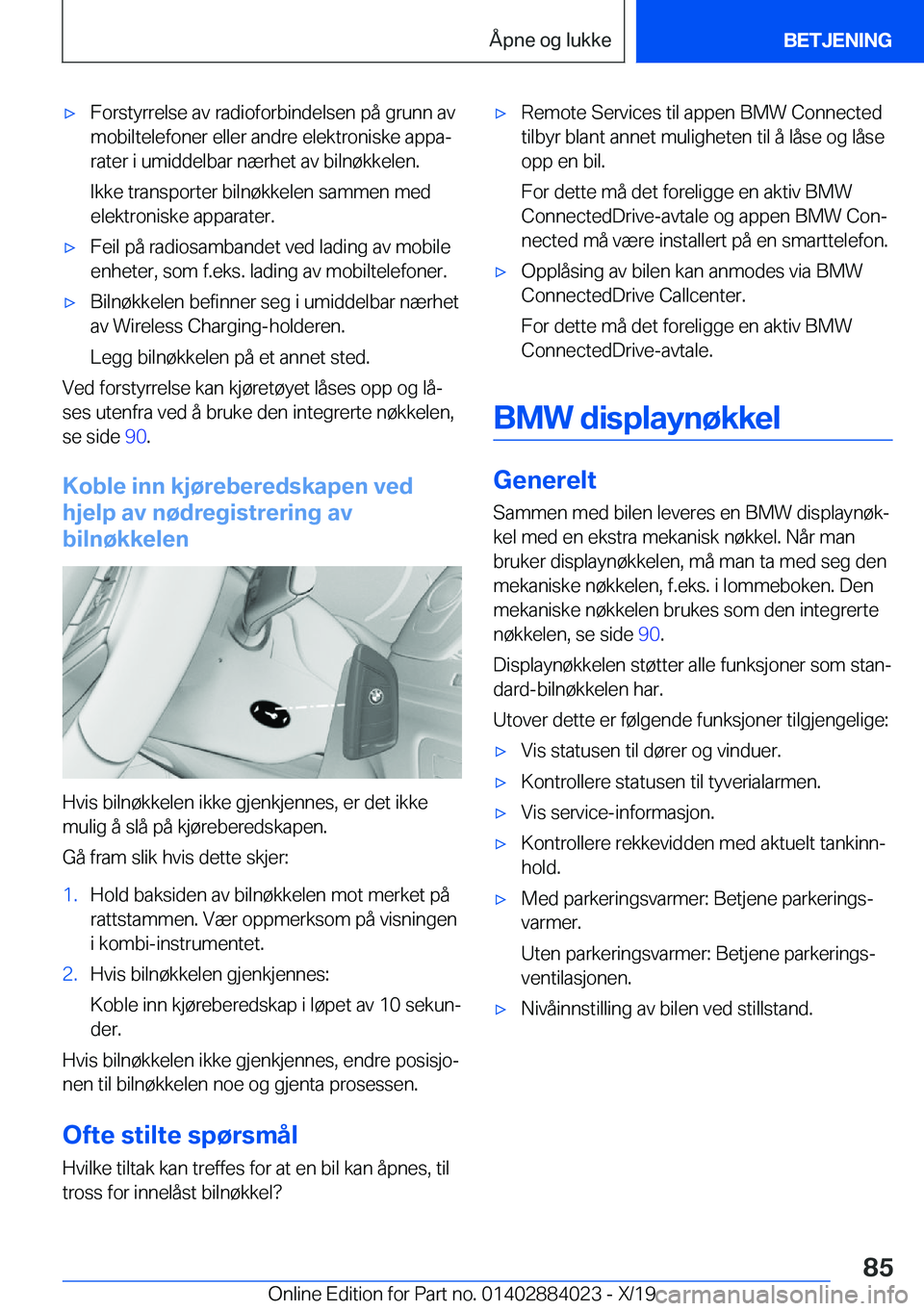 Åpne og lukke

BETJENING

▷ Forstyrrelse av radioforbindelsen på grunn av mobiltelefoner eller andre elektroniske apparater i umiddelbar nærhet av bilnøkkelen.

Ikke transporter bilnøkkelen sammen med elektroniske apparater.

▷ Feil på radiosambandet ved lading av mobile enheter, som f.eks. lading av mobiltelefoner.

▷ Bilnøkkelen befinner seg i umiddelbar nærhet av Wireless Charging-holderen.

Legg bilnøkkelen på et annet sted.

Ved forstyrrelse kan kjøretøyet låses opp og låses utenfra ved å bruke den integrerte nøkkelen, se side 90.

Koble inn kjøreberedskapen ved hjelp av nødregistrering av bilnøkkelen

Hvis bilnøkkelen ikke gjenkjennes, er det ikke mulig å slå på kjøreberedskapen.

Gå fram slik hvis dette skjer:

1. Hold baksiden av bilnøkkelen mot merket på rattstammen. Vær oppmerksom på visningen i kombi-instrumentet.

2. Hvis bilnøkkelen gjenkjennes:

Koble inn kjøreberedskap i løpet av 10 sekunder.

Hvis bilnøkkelen ikke gjenkjennes, endre posisjonen til bilnøkkelen noe og gjenta prosessen.

Ofte stilte spørsmål

Hvilke tiltak kan treffes for at en bil kan åpnes, til tross for innelåst bilnøkkel?

▷ Remote Services til appen BMW Connected tilbyr blant annet muligheten til å låse og låse opp en bil.

For dette må det foreligge en aktiv BMW ConnectedDrive-avtale og appen BMW Connected må være installert på en smarttelefon.

▷ Opplåsing av bilen kan anmodes via BMW ConnectedDrive Callcenter.

For dette må det foreligge en aktiv BMW ConnectedDrive-avtale.

BMW displaynøkkel

Generelt

Sammen med bilen leveres en BMW displaynøkkel med en ekstra mekanisk nøkkel. Når man bruker displaynøkkelen, må man ta med seg den mekaniske nøkkelen, f.eks. i lommeboken. Den mekaniske nøkkelen brukes som den integrerte nøkkelen, se side 90.

Displaynøkkelen støtter alle funksjoner som standard-bilnøkkelen har.

Utover dette er følgende funksjoner tilgjengelige:

▷ Vis statusen til dører og vinduer.

▷ Kontrollere statusen til tyverialarmen.

▷ Vis service-informasjon.

▷ Kontrollere rekkevidden med aktuelt tankinnhold.

▷ Med parkeringsvarmer: Betjene parkeringsvarmer.

Uten parkeringsvarmer: Betjene parkeringsventilasjonen.

▷ Nivåinnstilling av bilen ved stillstand.

85

Online Edition for Part no. 01402884023 - X/19 carmanualsonline.info